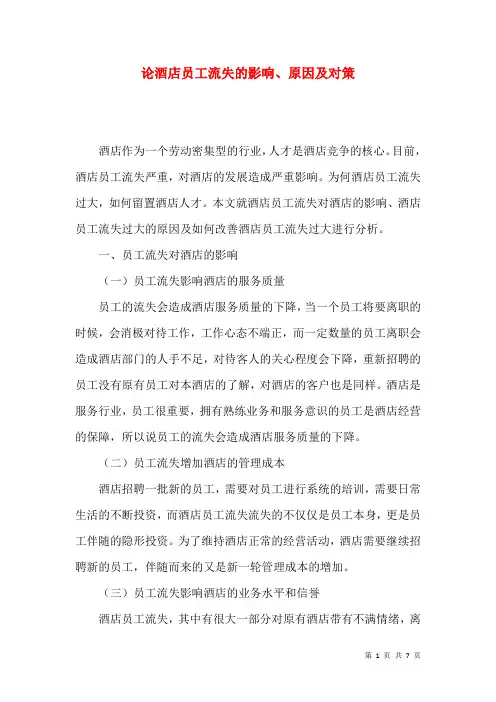 论酒店员工流失的影响、原因及对策

酒店作为一个劳动密集型的行业，人才是酒店竞争的核心。目前，酒店员工流失严重，对酒店的发展造成严重影响。为何酒店员工流失过大，如何留置酒店人才。本文就酒店员工流失对酒店的影响、酒店员工流失过大的原因及如何改善酒店员工流失过大进行分析。

一、员工流失对酒店的影响

（一）员工流失影响酒店的服务质量

员工的流失会造成酒店服务质量的下降，当一个员工将要离职的时候，会消极对待工作，工作心态不端正，而一定数量的员工离职会造成酒店部门的人手不足，对待客人的关心程度会下降，重新招聘的员工没有原有员工对本酒店的了解，对酒店的客户也是同样。酒店是服务行业，员工很重要，拥有熟练业务和服务意识的员工是酒店经营的保障，所以说员工的流失会造成酒店服务质量的下降。

（二）员工流失增加酒店的管理成本

酒店招聘一批新的员工，需要对员工进行系统的培训，需要日常生活的不断投资，而酒店员工流失流失的不仅仅是员工本身，更是员工伴随的隐形投资。为了维持酒店正常的经营活动，酒店需要继续招聘新的员工，伴随而来的又是新一轮管理成本的增加。

（三）员工流失影响酒店的业务水平和信誉

酒店员工流失，其中有很大一部分对原有酒店带有不满情绪，离

第 1 页 共 7 页